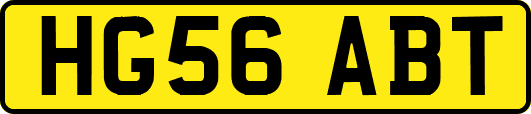 HG56 ABT